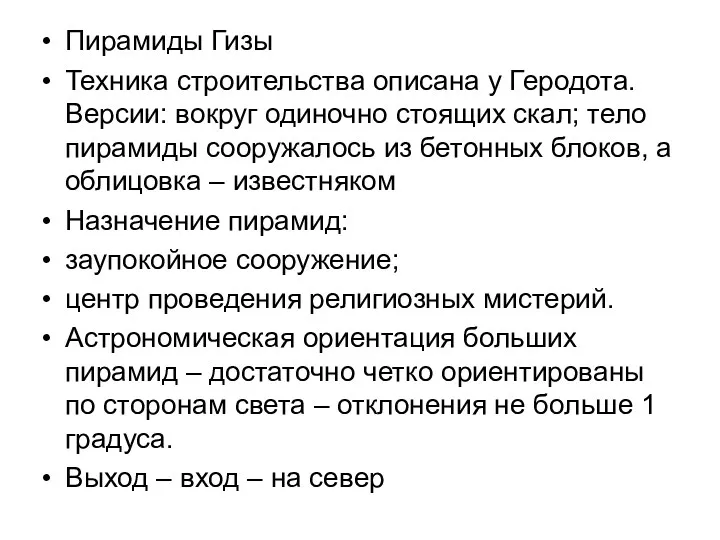 • Пирамиды Гизы
• Техника строительства описана у Геродота. Версии: вокруг одиночно стоящих скал; тело пирамиды сооружалось из бетонных блоков, а облицовка – известняком
• Назначение пирамид:
• заупокойное сооружение;
• центр проведения религиозных мистерий.
• Астрономическая ориентация больших пирамид – достаточно четко ориентированы по сторонам света – отклонения не больше 1 градуса.
• Выход – вход – на север